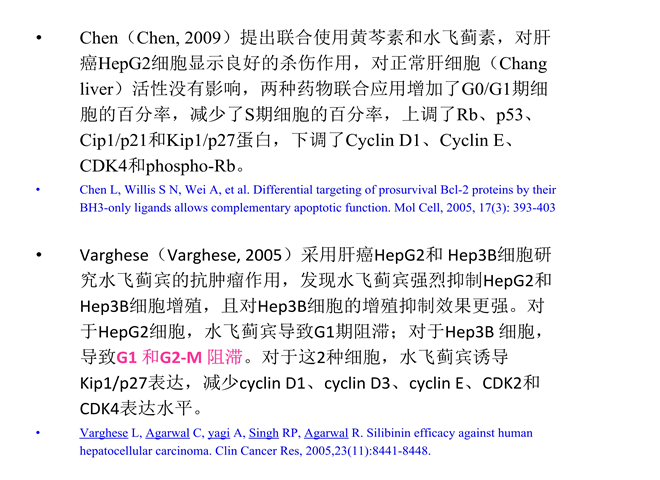 • Chen（Chen, 2009）提出联合使用黄芩素和水飞蓟素，对肝癌HepG2细胞显示良好的杀伤作用，对正常肝细胞（Chang liver）活性没有影响，两种药物联合应用增加了G0/G1期细胞的百分率，减少了S期细胞的百分率，上调了Rb、p53、Cip1/p21和Kip1/p27蛋白，下调了Cyclin D1、Cyclin E、CDK4和phospho-Rb。

• Chen L, Willis S N, Wei A, et al. Differential targeting of prosurvival Bcl-2 proteins by their BH3-only ligands allows complementary apoptotic function. Mol Cell, 2005, 17(3): 393-403

• Varghese（Varghese, 2005）采用肝癌HepG2和 Hep3B细胞研究水飞蓟宾的抗肿瘤作用，发现水飞蓟宾强烈抑制HepG2和Hep3B细胞增殖，且对Hep3B细胞的增殖抑制效果更强。对于HepG2细胞，水飞蓟宾导致G1期阻滞；对于Hep3B 细胞，导致G1 和G2-M 阻滞。对于这2种细胞，水飞蓟宾诱导Kip1/p27表达，减少cyclin D1、cyclin D3、cyclin E、CDK2和CDK4表达水平。

• Varghese L, Agarwal C, yagi A, Singh RP, Agarwal R. Silibinin efficacy against human hepatocellular carcinoma. Clin Cancer Res, 2005,23(11):8441-8448.